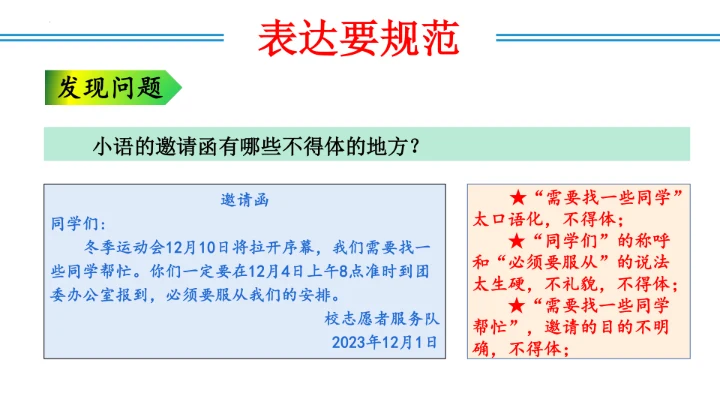 表达要规范

发现问题

小语的邀请函有哪些不得体的地方？

邀请函

同学们：

冬季运动会12月10日将拉开序幕，我们需要找一些同学帮忙。你们一定要在12月4日上午8点准时到团委办公室报到，必须要服从我们的安排。

校志愿者服务队
2023年12月1日

★“需要找一些同学”太口语化，不得体；
★“同学们”的称呼和“必须要服从”的说法太生硬，不礼貌，不得体；
★“需要找一些同学帮忙”，邀请的目的不明确，不得体；